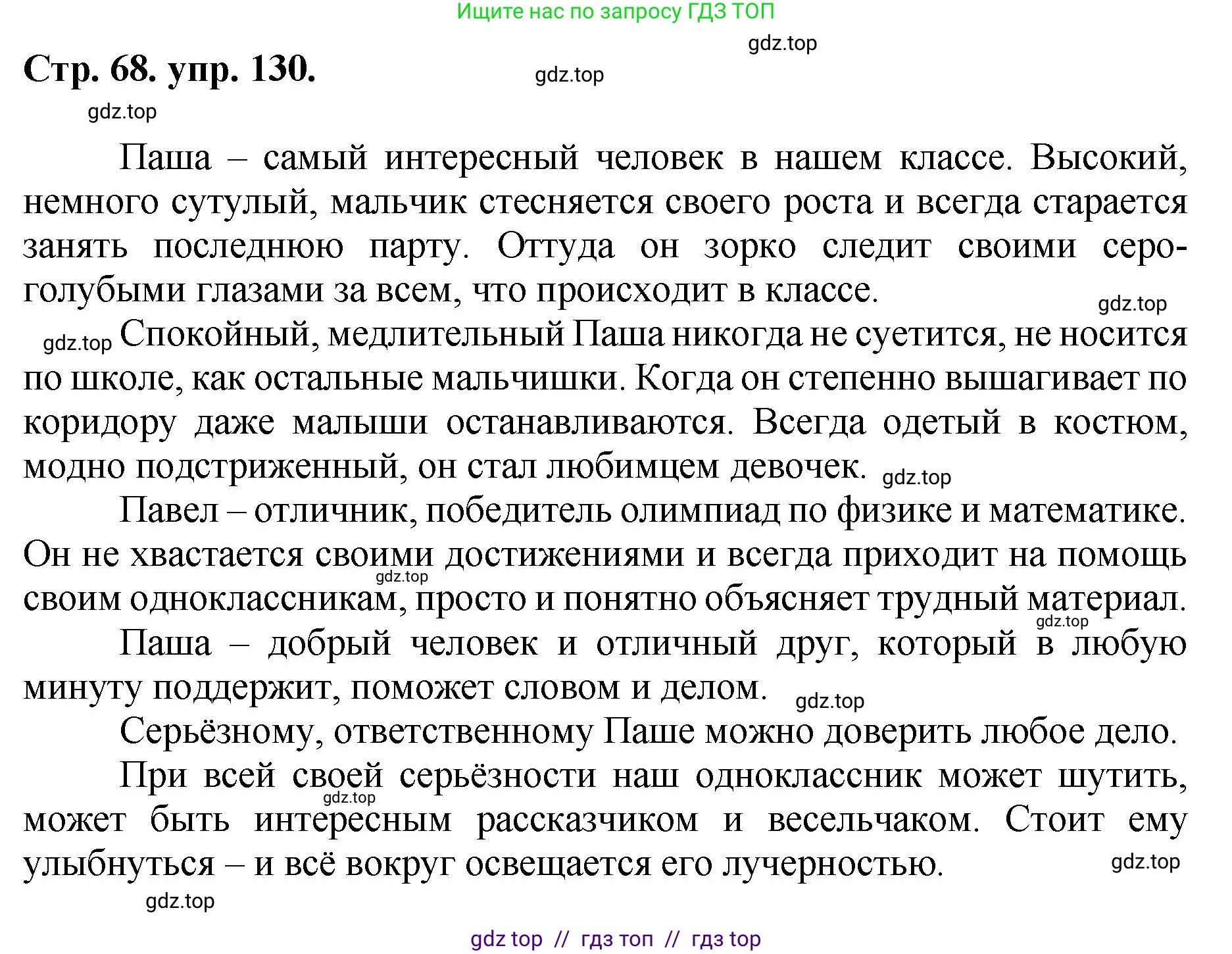 Ищите нас по запросу ГДЗ ТОП

gdz.top

Стр. 68. упр. 130.

gdz.top

gdz.top

Паша – самый интересный человек в нашем классе. Высокий, немного сутулый, мальчик стесняется своего роста и всегда старается занять последнюю парту. Оттуда он зорко следит своими серо-голубыми глазами за всем, что происходит в классе.

gdz.top

gdz.top Спокойный, медлительный Паша никогда не суетится, не носится по школе, как остальные мальчишки. Когда он степенно вышагивает по коридору даже малыши останавливаются. Всегда одетый в костюм, модно подстриженный, он стал любимцем девочек. gdz.top

Павел – отличник, победитель олимпиад по физике и математике. Он не хвастается своими достижениями и всегда приходит на помощь своим одноклассникам, просто и понятно объясняет трудный материал.

gdz.top

gdz.top

Паша – добрый человек и отличный друг, который в любую минуту поддержит, поможет словом и делом. gdz.top

Серьёзному, ответственному Паше можно доверить любое дело.

При всей своей серьёзности наш одноклассник может шутить, может быть интересным рассказчиком и весельчаком. Стоит ему улыбнуться – и всё вокруг освещается его лучерностью.

gdz.top

gdz.top

gdz.top

gdz top // гдз топ // гдз top